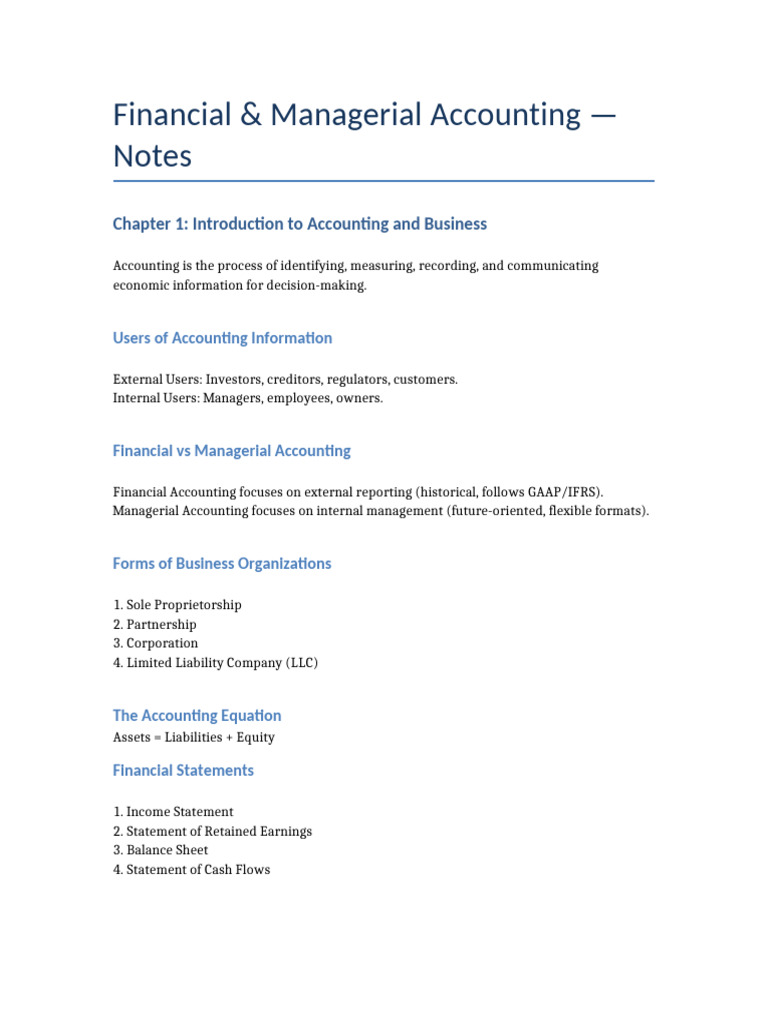 Financial & Managerial Accounting — Notes

Chapter 1: Introduction to Accounting and Business

Accounting is the process of identifying, measuring, recording, and communicating economic information for decision-making.

Users of Accounting Information

External Users: Investors, creditors, regulators, customers.
Internal Users: Managers, employees, owners.

Financial vs Managerial Accounting

Financial Accounting focuses on external reporting (historical, follows GAAP/IFRS).
Managerial Accounting focuses on internal management (future-oriented, flexible formats).

Forms of Business Organizations

1. Sole Proprietorship
2. Partnership
3. Corporation
4. Limited Liability Company (LLC)

The Accounting Equation

Assets = Liabilities + Equity

Financial Statements

1. Income Statement
2. Statement of Retained Earnings
3. Balance Sheet
4. Statement of Cash Flows